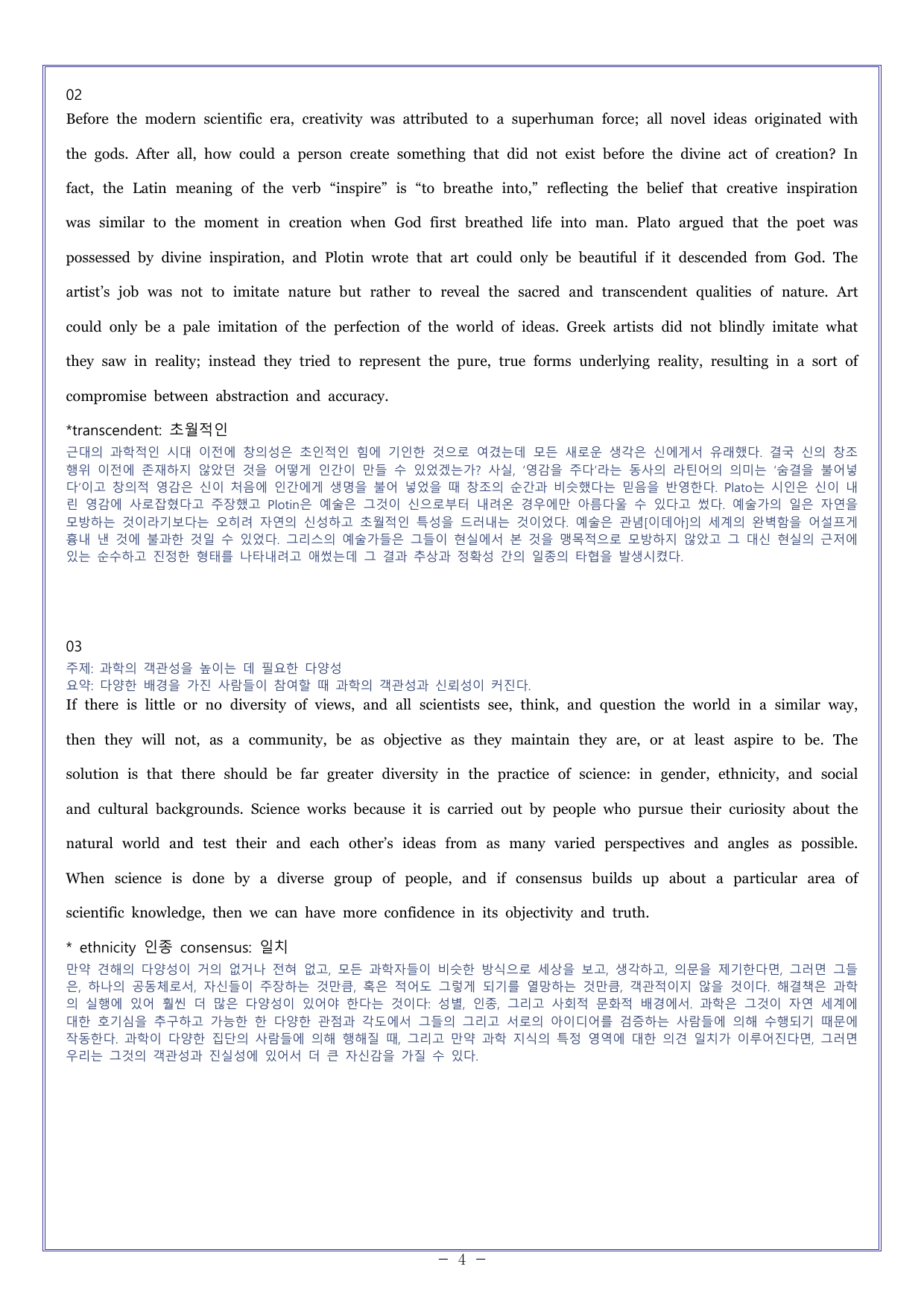 02

Before the modern scientific era, creativity was attributed to a superhuman force; all novel ideas originated with the gods. After all, how could a person create something that did not exist before the divine act of creation? In fact, the Latin meaning of the verb "inspire" is "to breathe into," reflecting the belief that creative inspiration was similar to the moment in creation when God first breathed life into man. Plato argued that the poet was possessed by divine inspiration, and Plotin wrote that art could only be beautiful if it descended from God. The artist's job was not to imitate nature but rather to reveal the sacred and transcendent qualities of nature. Art could only be a pale imitation of the perfection of the world of ideas. Greek artists did not blindly imitate what they saw in reality; instead they tried to represent the pure, true forms underlying reality, resulting in a sort of compromise between abstraction and accuracy.

*transcendent: 초월적인

근대의 과학적인 시대 이전에 창의성은 초인적인 힘에 기인한 것으로 여겼는데 모든 새로운 생각은 신에게서 유래했다. 결국 신의 창조 행위 이전에 존재하지 않았던 것을 어떻게 인간이 만들 수 있었겠는가? 사실, '영감을 주다'라는 동사의 라틴어의 의미는 '숨결을 불어넣다'이고 창의적 영감은 신이 처음에 인간에게 생명을 불어 넣었을 때 창조의 순간과 비슷했다는 믿음을 반영한다. Plato는 시인은 신이 내린 영감에 사로잡혔다고 주장했고 Plotin은 예술은 그것이 신으로부터 내려온 경우에만 아름다울 수 있다고 썼다. 예술가의 일은 자연을 모방하는 것이라기보다는 오히려 자연의 신성하고 초월적인 특성을 드러내는 것이었다. 예술은 관념[이데아]의 세계의 완벽함을 어설프게 흉내 낸 것에 불과한 것일 수 있었다. 그리스의 예술가들은 그들이 현실에서 본 것을 맹목적으로 모방하지 않았고 그 대신 현실의 근저에 있는 순수하고 진정한 형태를 나타내려고 애썼는데 그 결과 추상과 정확성 간의 일종의 타협을 발생시켰다.

03

주제: 과학의 객관성을 높이는 데 필요한 다양성
요약: 다양한 배경을 가진 사람들이 참여할 때 과학의 객관성과 신뢰성이 커진다.

If there is little or no diversity of views, and all scientists see, think, and question the world in a similar way, then they will not, as a community, be as objective as they maintain they are, or at least aspire to be. The solution is that there should be far greater diversity in the practice of science: in gender, ethnicity, and social and cultural backgrounds. Science works because it is carried out by people who pursue their curiosity about the natural world and test their and each other's ideas from as many varied perspectives and angles as possible. When science is done by a diverse group of people, and if consensus builds up about a particular area of scientific knowledge, then we can have more confidence in its objectivity and truth.

* ethnicity 인종 consensus: 일치

만약 견해의 다양성이 거의 없거나 전혀 없고, 모든 과학자들이 비슷한 방식으로 세상을 보고, 생각하고, 의문을 제기한다면, 그러면 그들은, 하나의 공동체로서, 자신들이 주장하는 것만큼, 혹은 적어도 그렇게 되기를 열망하는 것만큼, 객관적이지 않을 것이다. 해결책은 과학의 실행에 있어 훨씬 더 많은 다양성이 있어야 한다는 것이다: 성별, 인종, 그리고 사회적 문화적 배경에서. 과학은 그것이 자연 세계에 대한 호기심을 추구하고 가능한 한 다양한 관점과 각도에서 그들의 그리고 서로의 아이디어를 검증하는 사람들에 의해 수행되기 때문에 작동한다. 과학이 다양한 집단의 사람들에 의해 행해질 때, 그리고 만약 과학 지식의 특정 영역에 대한 의견 일치가 이루어진다면, 그러면 우리는 그것의 객관성과 진실성에 있어서 더 큰 자신감을 가질 수 있다.

- 4 -